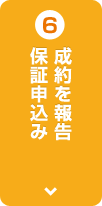 6

成約を報告
保証申込み